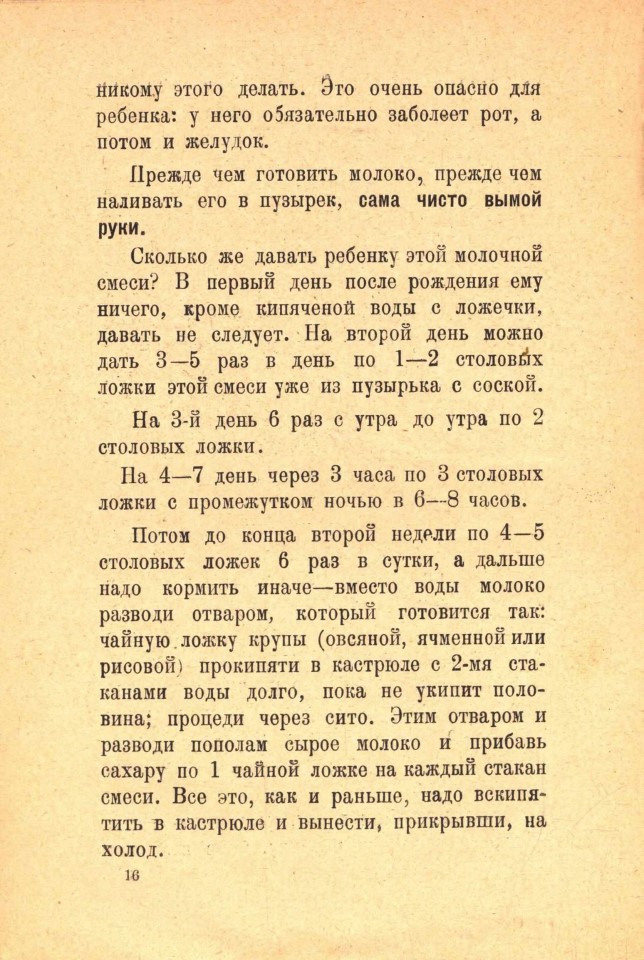 никому этого делать. Это очень опасно для ребенка: у него обязательно заболеет рот, а потом и желудок.

Прежде чем готовить молоко, прежде чем наливать его в пузырек, сама чисто вымой руки.

Сколько же давать ребенку этой молочной смеси? В первый день после рождения ему ничего, кроме кипяченой воды с ложечки, давать не следует. На второй день можно дать 3—5 раз в день по 1—2 столовых ложки этой смеси уже из пузырька с соской.

На 3-й день 6 раз с утра до утра по 2 столовых ложки.

На 4—7 день через 3 часа по 3 столовых ложки с промежутком ночью в 6—8 часов.

Потом до конца второй недели по 4—5 столовых ложек 6 раз в сутки, а дальше надо кормить иначе—вместо воды молоко разводи отваром, который готовится так: чайную ложку крупы (овсяной, ячменной или рисовой) прокипяти в кастрюле с 2-мя стаканами воды долго, пока не укипит половина; процеди через сито. Этим отваром и разводи пополам сырое молоко и прибавь сахару по 1 чайной ложке на каждый стакан смеси. Все это, как и раньше, надо вскипятить в кастрюле и вынести, прикрывши, на холод.

16